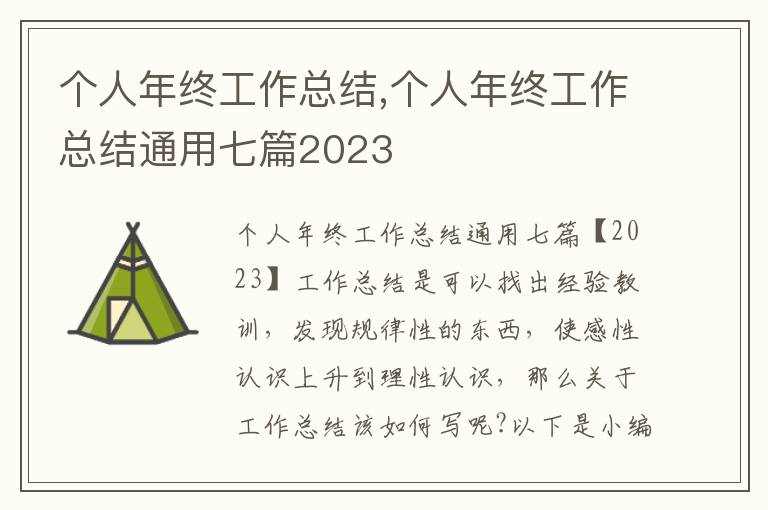 个人年终工作总结,个人年终工作总结通用七篇2023

个人年终工作总结通用七篇【2023】工作总结是可以找出经验教训，发现规律性的东西，使感性认识上升到理性认识，那么关于工作总结该如何写呢?以下是小编